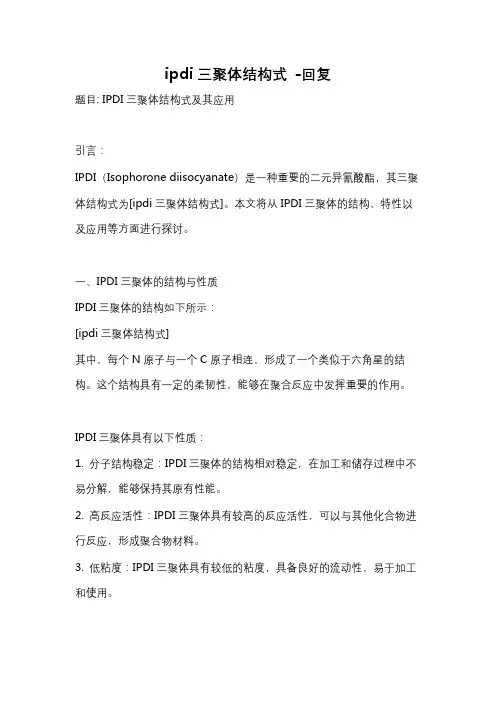 ipdi 三聚体结构式 -回复

题目: IPDI 三聚体结构式及其应用

引言：

IPDI（Isophorone diisocyanate）是一种重要的二元异氰酸酯，其三聚体结构式为[ipdi 三聚体结构式]。本文将从 IPDI 三聚体的结构、特性以及应用等方面进行探讨。

一、IPDI 三聚体的结构与性质

IPDI 三聚体的结构如下所示：

[ipdi 三聚体结构式]

其中，每个 N 原子与一个 C 原子相连，形成了一个类似于六角星的结构。这个结构具有一定的柔韧性，能够在聚合反应中发挥重要的作用。

IPDI 三聚体具有以下性质：

1. 分子结构稳定：IPDI 三聚体的结构相对稳定，在加工和储存过程中不易分解，能够保持其原有性能。

2. 高反应活性：IPDI 三聚体具有较高的反应活性，可以与其他化合物进行反应，形成聚合物材料。

3. 低粘度：IPDI 三聚体具有较低的粘度，具备良好的流动性，易于加工和使用。